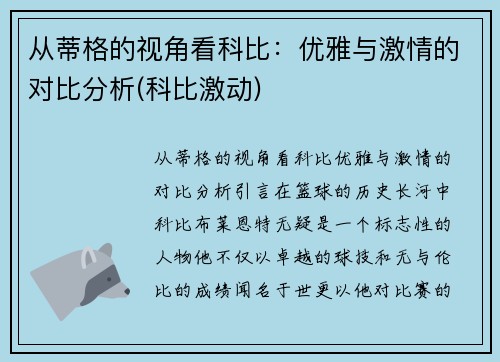 从蒂格的视角看科比：优雅与激情的对比分析(科比激动)

从蒂格的视角看科比优雅与激情的对比分析引言在篮球的历史长河中科比布莱恩特无疑是一个标志性的人物他不仅以卓越的球技和无与伦比的成绩闻名于世更以他对比赛的